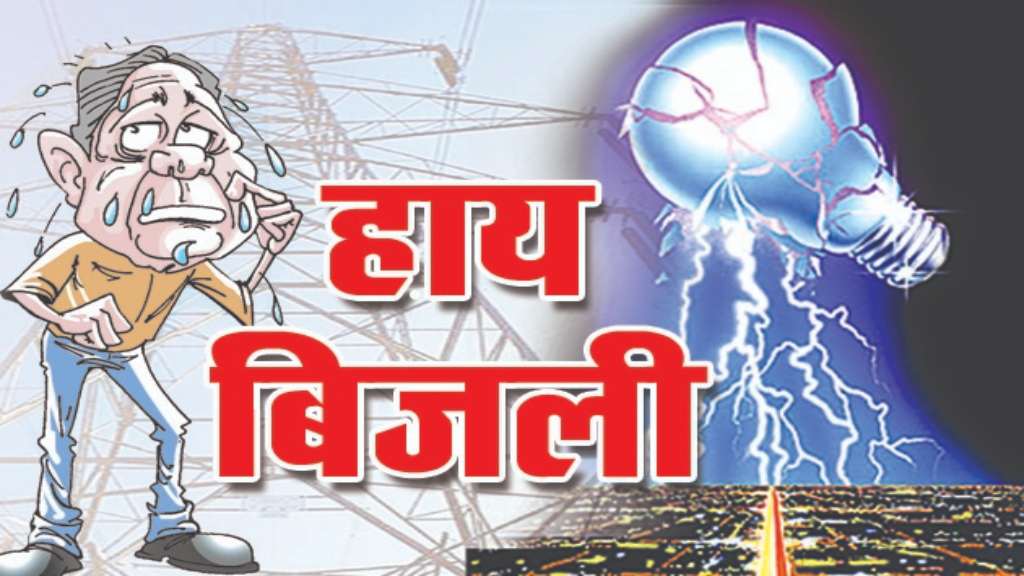 हाय
बिजली